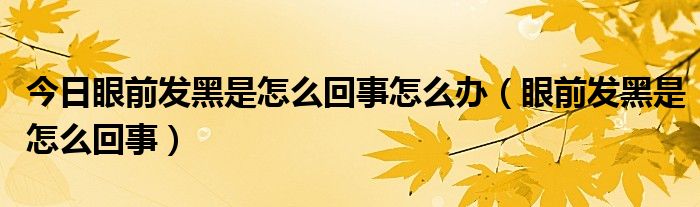 今日眼前发黑是怎么回事怎么办（眼前发黑是怎么回事）